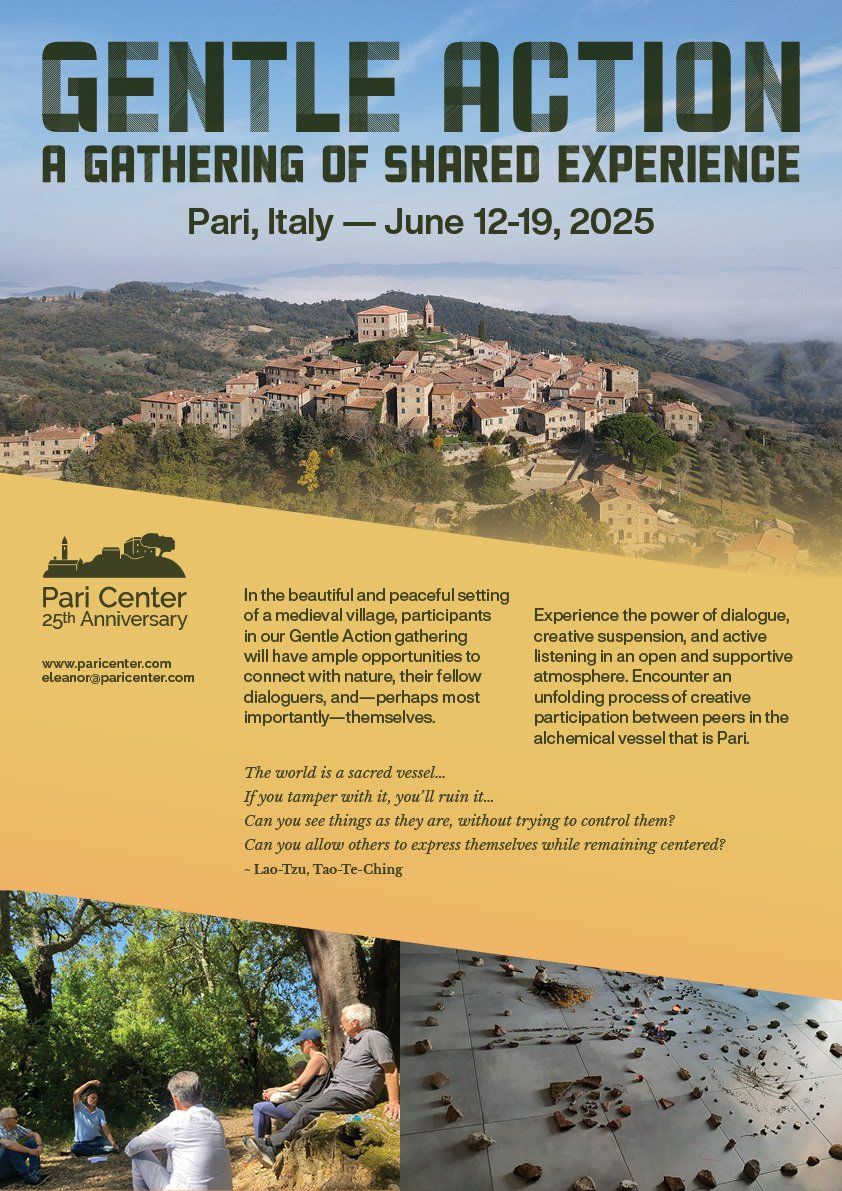 GENTLE ACTION
A GATHERING OF SHARED EXPERIENCE

Pari, Italy — June 12-19, 2025

Pari Center
25th Anniversary

www.paricenter.com
eleanor@paricenter.com

In the beautiful and peaceful setting of a medieval village, participants in our Gentle Action gathering will have ample opportunities to connect with nature, their fellow dialoguers, and—perhaps most importantly—themselves.

Experience the power of dialogue, creative suspension, and active listening in an open and supportive atmosphere. Encounter an unfolding process of creative participation between peers in the alchemical vessel that is Pari.

The world is a sacred vessel...
If you tamper with it, you'll ruin it...
Can you see things as they are, without trying to control them?
Can you allow others to express themselves while remaining centered?
~ Lao-Tzu, Tao-Te-Ching